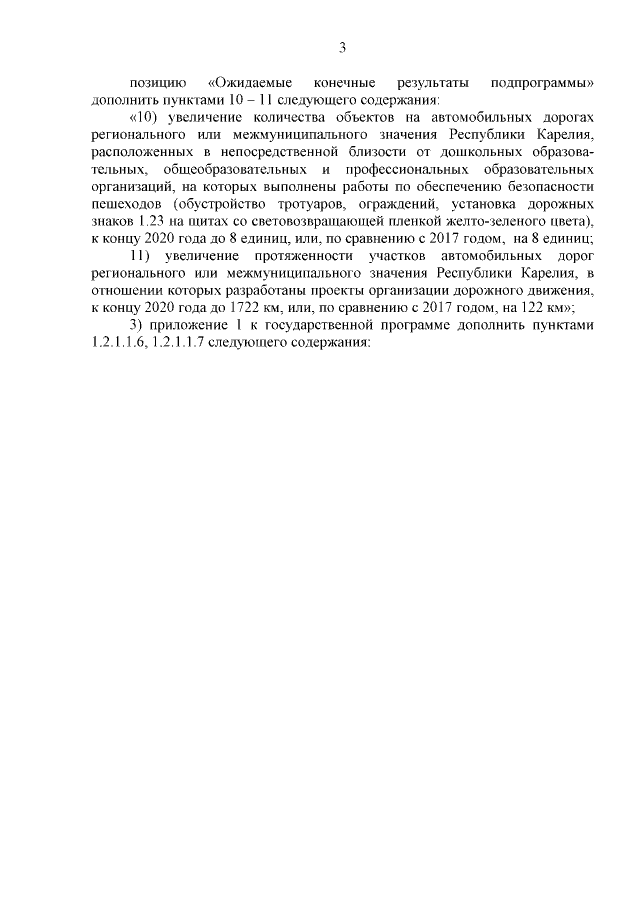 3

позицию «Ожидаемые конечные результаты подпрограммы» дополнить пунктами 10 – 11 следующего содержания:

«10) увеличение количества объектов на автомобильных дорогах регионального или межмуниципального значения Республики Карелия, расположенных в непосредственной близости от дошкольных образовательных, общеобразовательных и профессиональных образовательных организаций, на которых выполнены работы по обеспечению безопасности пешеходов (обустройство тротуаров, ограждений, установка дорожных знаков 1.23 на щитах со световозвращающей пленкой желто-зеленого цвета), к концу 2020 года до 8 единиц, или, по сравнению с 2017 годом, на 8 единиц;

11) увеличение протяженности участков автомобильных дорог регионального или межмуниципального значения Республики Карелия, в отношении которых разработаны проекты организации дорожного движения, к концу 2020 года до 1722 км, или, по сравнению с 2017 годом, на 122 км»;

3) приложение 1 к государственной программе дополнить пунктами 1.2.1.1.6, 1.2.1.1.7 следующего содержания: